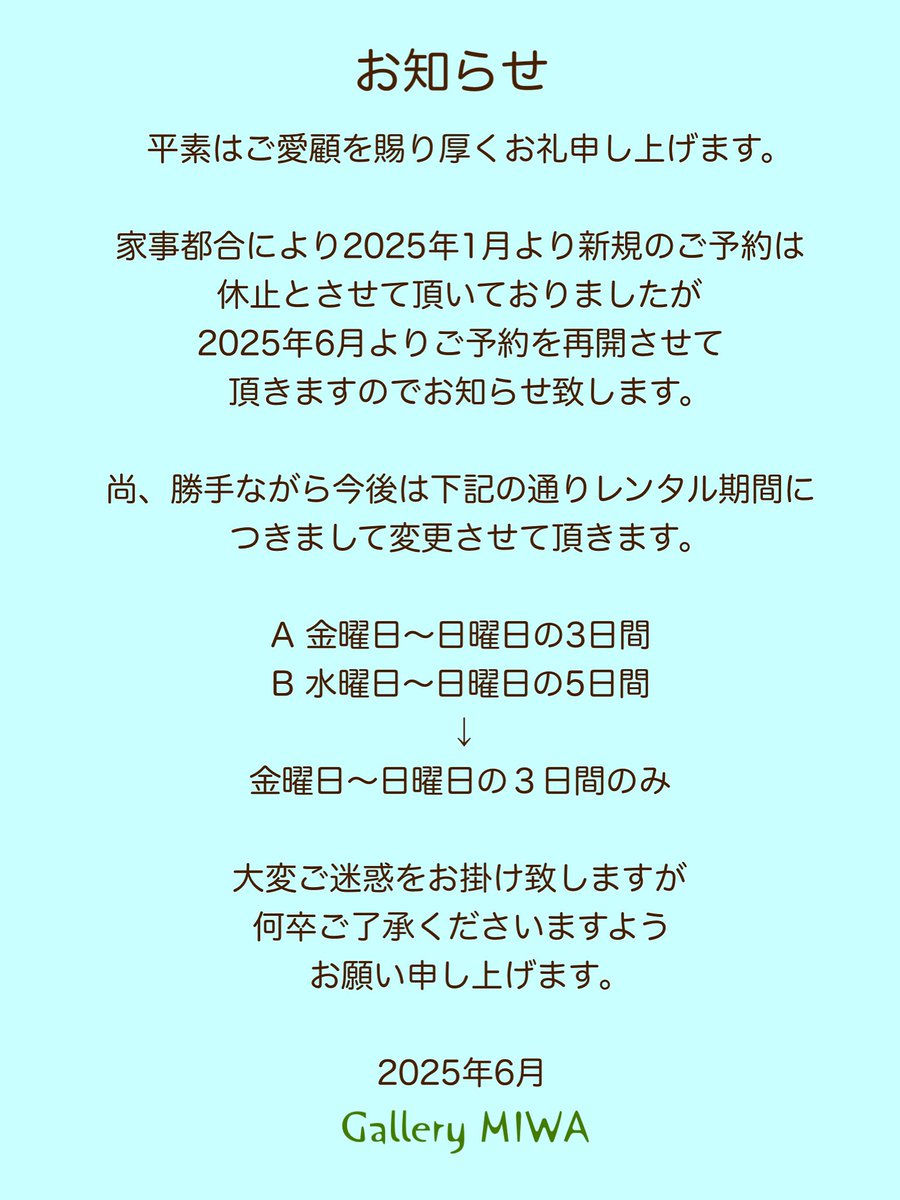 お知らせ

平素はご愛顧を賜り厚くお礼申し上げます。

家事都合により2025年1月より新規のご予約は休止とさせて頂いておりましたが2025年6月よりご予約を再開させて頂きますのでお知らせ致します。

尚、勝手ながら今後は下記の通りレンタル期間につきまして変更させて頂きます。

A 金曜日〜日曜日の3日間
B 水曜日〜日曜日の5日間
↓
金曜日〜日曜日の３日間のみ

大変ご迷惑をお掛け致しますが何卒ご了承くださいますようお願い申し上げます。

2025年6月
Gallery MIWA